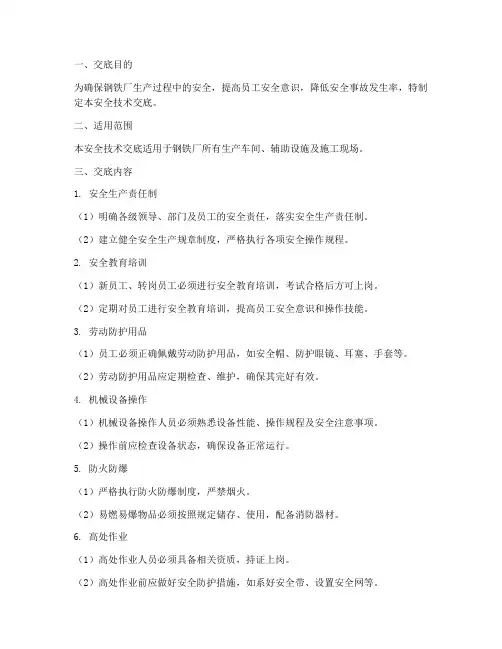 一、交底目的

为确保钢铁厂生产过程中的安全，提高员工安全意识，降低安全事故发生率，特制定本安全技术交底。

二、适用范围

本安全技术交底适用于钢铁厂所有生产车间、辅助设施及施工现场。

三、交底内容

1. 安全生产责任制

（1）明确各级领导、部门及员工的安全责任，落实安全生产责任制。

（2）建立健全安全生产规章制度，严格执行各项安全操作规程。

2. 安全教育培训

（1）新员工、转岗员工必须进行安全教育培训，考试合格后方可上岗。

（2）定期对员工进行安全教育培训，提高员工安全意识和操作技能。

3. 劳动防护用品

（1）员工必须正确佩戴劳动防护用品，如安全帽、防护眼镜、耳塞、手套等。

（2）劳动防护用品应定期检查、维护，确保其完好有效。

4. 机械设备操作

（1）机械设备操作人员必须熟悉设备性能、操作规程及安全注意事项。

（2）操作前应检查设备状态，确保设备正常运行。

5. 防火防爆

（1）严格执行防火防爆制度，严禁烟火。

（2）易燃易爆物品必须按照规定储存、使用，配备消防器材。

6. 高处作业

（1）高处作业人员必须具备相关资质，持证上岗。

（2）高处作业前应做好安全防护措施，如系好安全带、设置安全网等。